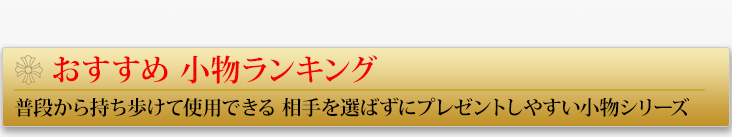 おすすめ 小物ランキング

普段から持ち歩けて使用できる 相手を選ばずにプレゼントしやすい小物シリーズ